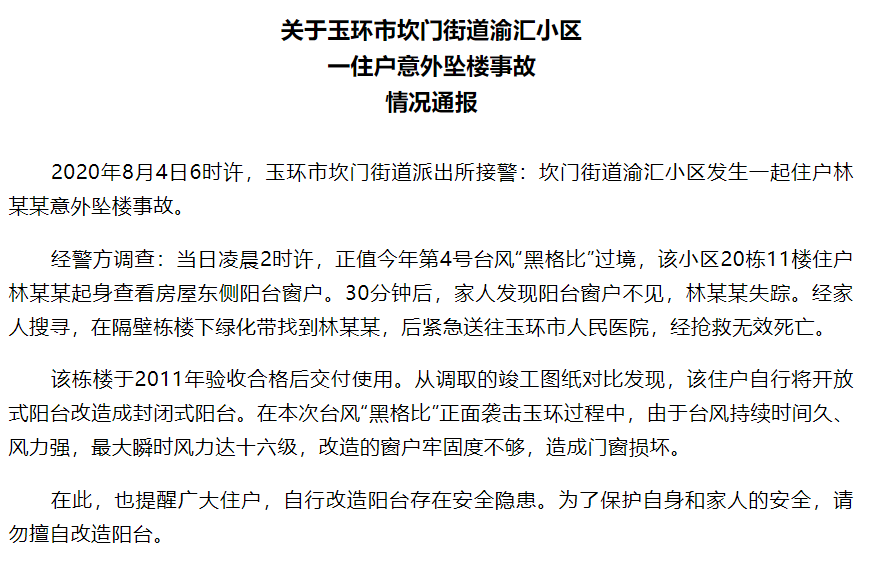 关于玉环市坎门街道渝汇小区
一住户意外坠楼事故
情况通报

2020年8月4日6时许，玉环市坎门街道派出所接警：坎门街道渝汇小区发生一起住户林某某意外坠楼事故。

经警方调查：当日凌晨2时许，正值今年第4号台风“黑格比”过境，该小区20栋11楼住户林某某起身查看房屋东侧阳台窗户。30分钟后，家人发现阳台窗户不见，林某某失踪。经家人搜寻，在隔壁栋楼下绿化带找到林某某，后紧急送往玉环市人民医院，经抢救无效死亡。

该栋楼于2011年验收合格后交付使用。从调取的竣工图纸对比发现，该住户自行将开放式阳台改造成封闭式阳台。在本次台风“黑格比”正面袭击玉环过程中，由于台风持续时间久、风力强，最大瞬时风力达十六级，改造的窗户牢固度不够，造成门窗损坏。

在此，也提醒广大住户，自行改造阳台存在安全隐患。为了保护自身和家人的安全，请勿擅自改造阳台。